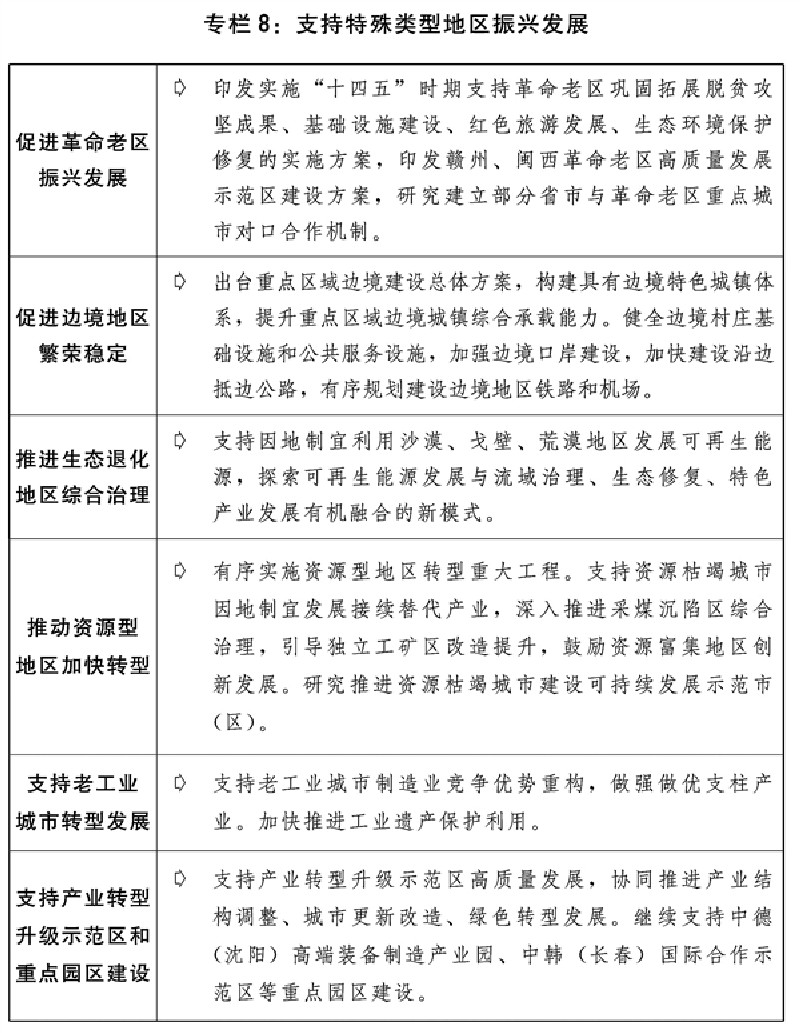 专栏 8：支持特殊类型地区振兴发展

| | |
|---|---|
| 促进革命老区振兴发展 | ➪ 印发实施“十四五”时期支持革命老区巩固拓展脱贫攻坚成果、基础设施建设、红色旅游发展、生态环境保护修复的实施方案，印发赣州、闽西革命老区高质量发展示范区建设方案，研究建立部分省市与革命老区重点城市对口合作机制。 |
| 促进边境地区繁荣稳定 | ➪ 出台重点区域边境建设总体方案，构建具有边境特色城镇体系，提升重点区域边境城镇综合承载能力。健全边境村庄基础设施和公共服务设施，加强边境口岸建设，加快建设沿边抵边公路，有序规划建设边境地区铁路和机场。 |
| 推进生态退化地区综合治理 | ➪ 支持因地制宜利用沙漠、戈壁、荒漠地区发展可再生能源，探索可再生能源发展与流域治理、生态修复、特色产业发展有机融合的新模式。 |
| 推动资源型地区加快转型 | ➪ 有序实施资源型地区转型重大工程。支持资源枯竭城市因地制宜发展接续替代产业，深入推进采煤沉陷区综合治理，引导独立工矿区改造提升，鼓励资源富集地区创新发展。研究推进资源枯竭城市建设可持续发展示范市（区）。 |
| 支持老工业城市转型发展 | ➪ 支持老工业城市制造业竞争优势重构，做强做优支柱产业。加快推进工业遗产保护利用。 |
| 支持产业转型升级示范区和重点园区建设 | ➪ 支持产业转型升级示范区高质量发展，协同推进产业结构调整、城市更新改造、绿色转型发展。继续支持中德（沈阳）高端装备制造产业园、中韩（长春）国际合作示范区等重点园区建设。 |